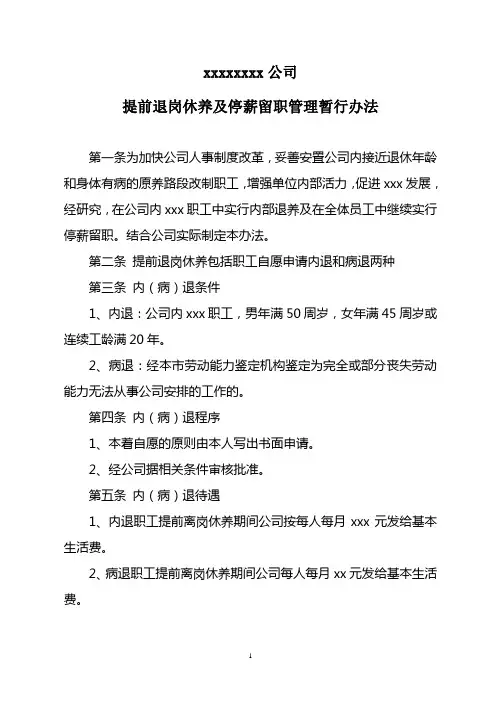 xxxxxxxx 公司

提前退岗休养及停薪留职管理暂行办法

第一条为加快公司人事制度改革，妥善安置公司内接近退休年龄和身体有病的原养路段改制职工，增强单位内部活力，促进 xxx 发展，经研究，在公司内 xxx 职工中实行内部退养及在全体员工中继续实行停薪留职。结合公司实际制定本办法。

第二条 提前退岗休养包括职工自愿申请内退和病退两种

第三条 内（病）退条件

1、内退：公司内 xxx 职工，男年满 50 周岁，女年满 45 周岁或连续工龄满 20 年。

2、病退：经本市劳动能力鉴定机构鉴定为完全或部分丧失劳动能力无法从事公司安排的工作的。

第四条 内（病）退程序

1、本着自愿的原则由本人写出书面申请。

2、经公司据相关条件审核批准。

第五条 内（病）退待遇

1、内退职工提前离岗休养期间公司按每人每月 xxx 元发给基本生活费。

2、病退职工提前离岗休养期间公司每人每月 xx 元发给基本生活费。

1